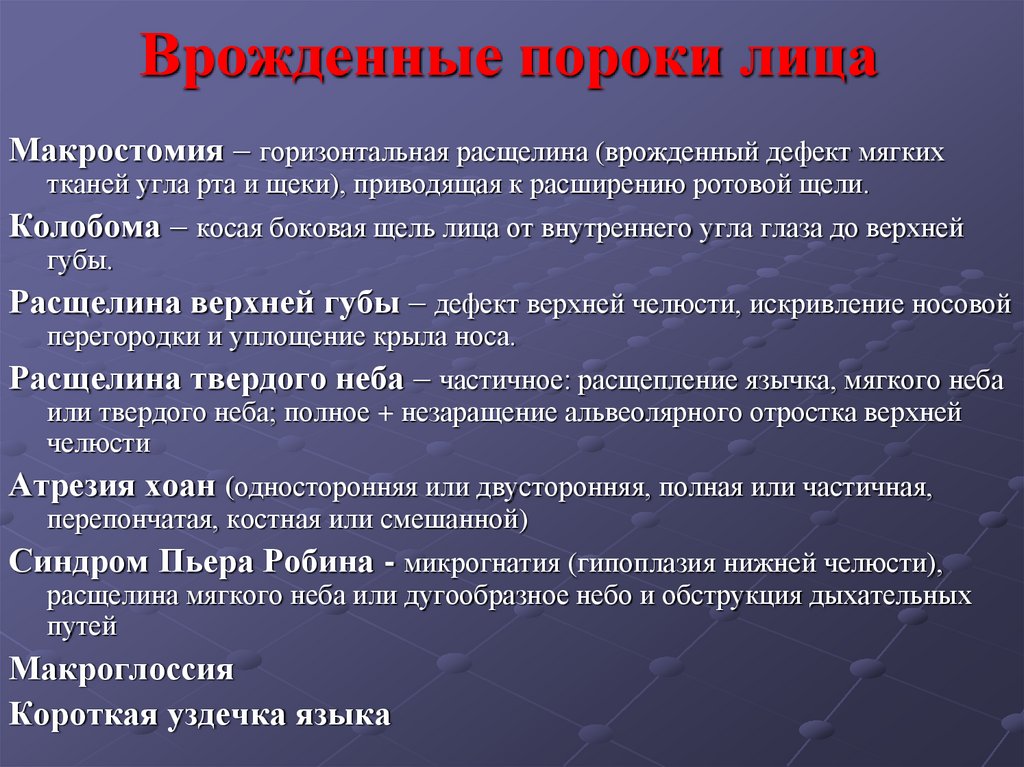 Врожденные пороки лица

Макростомия – горизонтальная расщелина (врожденный дефект мягких тканей угла рта и щеки), приводящая к расширению ротовой щели.

Колобома – косая боковая щель лица от внутреннего угла глаза до верхней губы.

Расщелина верхней губы – дефект верхней челюсти, искривление носовой перегородки и уплощение крыла носа.

Расщелина твердого неба – частичное: расщепление язычка, мягкого неба или твердого неба; полное + незаращение альвеолярного отростка верхней челюсти

Атрезия хоан (односторонняя или двусторонняя, полная или частичная, перепончатая, костная или смешанной)

Синдром Пьера Робина - микрогнатия (гипоплазия нижней челюсти), расщелина мягкого неба или дугообразное небо и обструкция дыхательных путей

Макроглоссия

Короткая уздечка языка